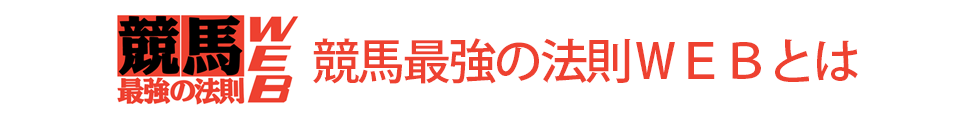 競馬
最強の法則
WEB

競馬最強の法則ＷＥＢとは